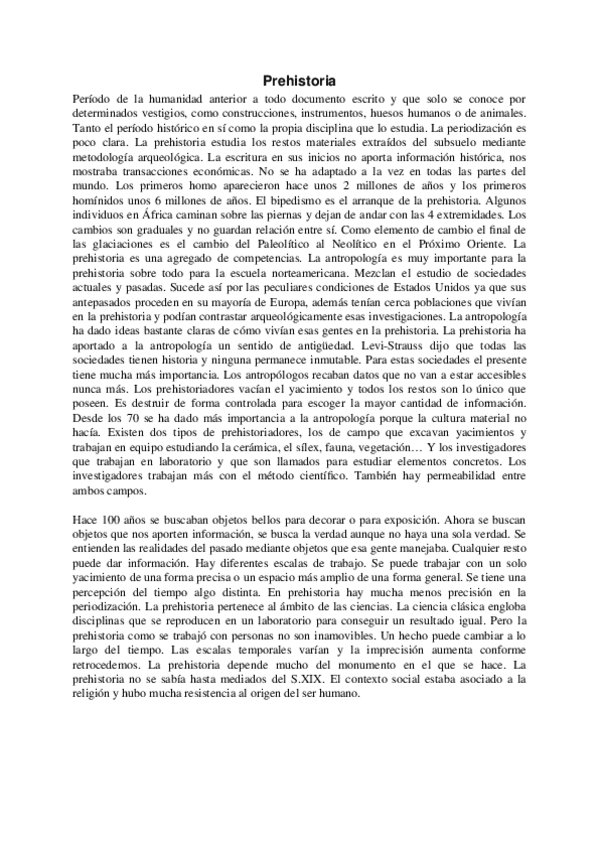 Prehistoria

Período de la humanidad anterior a todo documento escrito y que solo se conoce por determinados vestigios, como construcciones, instrumentos, huesos humanos o de animales. Tanto el período histórico en sí como la propia disciplina que lo estudia. La periodización es poco clara. La prehistoria estudia los restos materiales extraídos del subsuelo mediante metodología arqueológica. La escritura en sus inicios no aporta información histórica, nos mostraba transacciones económicas. No se ha adaptado a la vez en todas las partes del mundo. Los primeros homo aparecieron hace unos 2 millones de años y los primeros homínidos unos 6 millones de años. El bipedismo es el arranque de la prehistoria. Algunos individuos en África caminan sobre las piernas y dejan de andar con las 4 extremidades. Los cambios son graduales y no guardan relación entre sí. Como elemento de cambio el final de las glaciaciones es el cambio del Paleolítico al Neolítico en el Próximo Oriente. La prehistoria es una agregado de competencias. La antropología es muy importante para la prehistoria sobre todo para la escuela norteamericana. Mezclan el estudio de sociedades actuales y pasadas. Sucede así por las peculiares condiciones de Estados Unidos ya que sus antepasados proceden en su mayoría de Europa, además tenían cerca poblaciones que vivían en la prehistoria y podían contrastar arqueológicamente esas investigaciones. La antropología ha dado ideas bastante claras de cómo vivían esas gentes en la prehistoria. La prehistoria ha aportado a la antropología un sentido de antigüedad. Levi-Strauss dijo que todas las sociedades tienen historia y ninguna permanece inmutable. Para estas sociedades el presente tiene mucha más importancia. Los antropólogos recaban datos que no van a estar accesibles nunca más. Los prehistoriadores vacían el yacimiento y todos los restos son lo único que poseen. Es destruir de forma controlada para escoger la mayor cantidad de información. Desde los 70 se ha dado más importancia a la antropología porque la cultura material no hacía. Existen dos tipos de prehistoriadores, los de campo que excavan yacimientos y trabajan en equipo estudiando la cerámica, el sílex, fauna, vegetación… Y los investigadores que trabajan en laboratorio y que son llamados para estudiar elementos concretos. Los investigadores trabajan más con el método científico. También hay permeabilidad entre ambos campos.

Hace 100 años se buscaban objetos bellos para decorar o para exposición. Ahora se buscan objetos que nos aporten información, se busca la verdad aunque no haya una sola verdad. Se entienden las realidades del pasado mediante objetos que esa gente manejaba. Cualquier resto puede dar información. Hay diferentes escalas de trabajo. Se puede trabajar con un solo yacimiento de una forma precisa o un espacio más amplio de una forma general. Se tiene una percepción del tiempo algo distinta. En prehistoria hay mucha menos precisión en la periodización. La prehistoria pertenece al ámbito de las ciencias. La ciencia clásica engloba disciplinas que se reproducen en un laboratorio para conseguir un resultado igual. Pero la prehistoria como se trabajó con personas no son inamovibles. Un hecho puede cambiar a lo largo del tiempo. Las escalas temporales varían y la imprecisión aumenta conforme retrocedemos. La prehistoria depende mucho del monumento en el que se hace. La prehistoria no se sabía hasta mediados del S.XIX. El contexto social estaba asociado a la religión y hubo mucha resistencia al origen del ser humano.